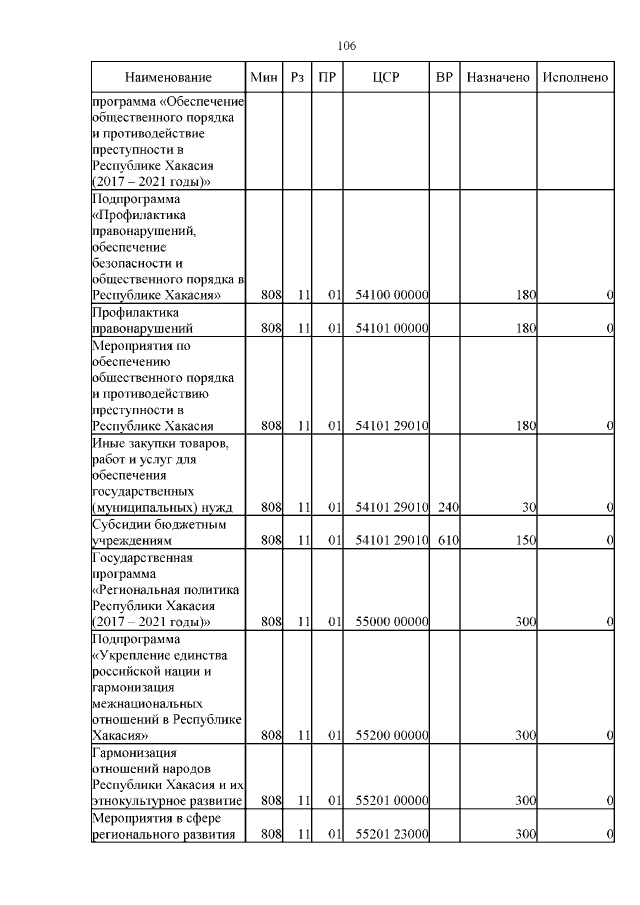 106

| Наименование | Мин | Рз | ПР | ЦСР | ВР | Назначено | Исполнено |
|---|---|---|---|---|---|---|---|
| программа «Обеспечение общественного порядка и противодействие преступности в Республике Хакасия (2017 – 2021 годы)» | | | | | | | |
| Подпрограмма «Профилактика правонарушений, обеспечение безопасности и общественного порядка в Республике Хакасия» | 808 | 11 | 01 | 54100 00000 | | 180 | 0 |
| Профилактика правонарушений | 808 | 11 | 01 | 54101 00000 | | 180 | 0 |
| Мероприятия по обеспечению общественного порядка и противодействию преступности в Республике Хакасия | 808 | 11 | 01 | 54101 29010 | | 180 | 0 |
| Иные закупки товаров, работ и услуг для обеспечения государственных (муниципальных) нужд | 808 | 11 | 01 | 54101 29010 | 240 | 30 | 0 |
| Субсидии бюджетным учреждениям | 808 | 11 | 01 | 54101 29010 | 610 | 150 | 0 |
| Государственная программа «Региональная политика Республики Хакасия (2017 – 2021 годы)» | 808 | 11 | 01 | 55000 00000 | | 300 | 0 |
| Подпрограмма «Укрепление единства российской нации и гармонизация межнациональных отношений в Республике Хакасия» | 808 | 11 | 01 | 55200 00000 | | 300 | 0 |
| Гармонизация отношений народов Республики Хакасия и их этнокультурное развитие | 808 | 11 | 01 | 55201 00000 | | 300 | 0 |
| Мероприятия в сфере регионального развития | 808 | 11 | 01 | 55201 23000 | | 300 | 0 |